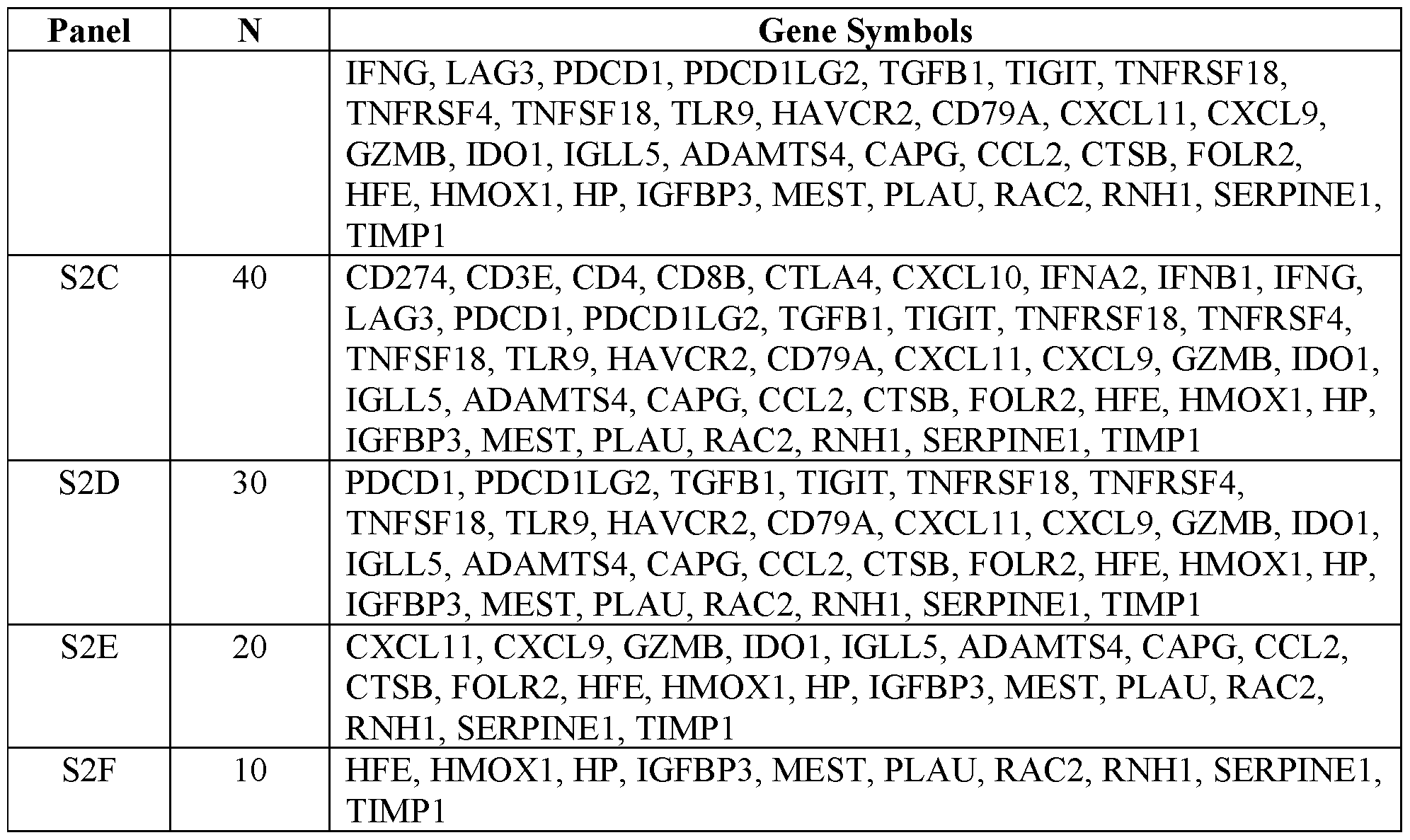 | Panel | N | Gene Symbols |
|---|---|---|
| | | IFNG, LAG3, PDCD1, PDCD1LG2, TGFB1, TIGIT, TNFRSF18, TNFRSF4, TNFSF18, TLR9, HAVCR2, CD79A, CXCL11, CXCL9, GZMB, IDO1, IGLL5, ADAMTS4, CAPG, CCL2, CTSB, FOLR2, HFE, HMOX1, HP, IGFBP3, MEST, PLAU, RAC2, RNH1, SERPINE1, TIMP1 |
| S2C | 40 | CD274, CD3E, CD4, CD8B, CTLA4, CXCL10, IFNA2, IFNB1, IFNG, LAG3, PDCD1, PDCD1LG2, TGFB1, TIGIT, TNFRSF18, TNFRSF4, TNFSF18, TLR9, HAVCR2, CD79A, CXCL11, CXCL9, GZMB, IDO1, IGLL5, ADAMTS4, CAPG, CCL2, CTSB, FOLR2, HFE, HMOX1, HP, IGFBP3, MEST, PLAU, RAC2, RNH1, SERPINE1, TIMP1 |
| S2D | 30 | PDCD1, PDCD1LG2, TGFB1, TIGIT, TNFRSF18, TNFRSF4, TNFSF18, TLR9, HAVCR2, CD79A, CXCL11, CXCL9, GZMB, IDO1, IGLL5, ADAMTS4, CAPG, CCL2, CTSB, FOLR2, HFE, HMOX1, HP, IGFBP3, MEST, PLAU, RAC2, RNH1, SERPINE1, TIMP1 |
| S2E | 20 | CXCL11, CXCL9, GZMB, IDO1, IGLL5, ADAMTS4, CAPG, CCL2, CTSB, FOLR2, HFE, HMOX1, HP, IGFBP3, MEST, PLAU, RAC2, RNH1, SERPINE1, TIMP1 |
| S2F | 10 | HFE, HMOX1, HP, IGFBP3, MEST, PLAU, RAC2, RNH1, SERPINE1, TIMP1 |